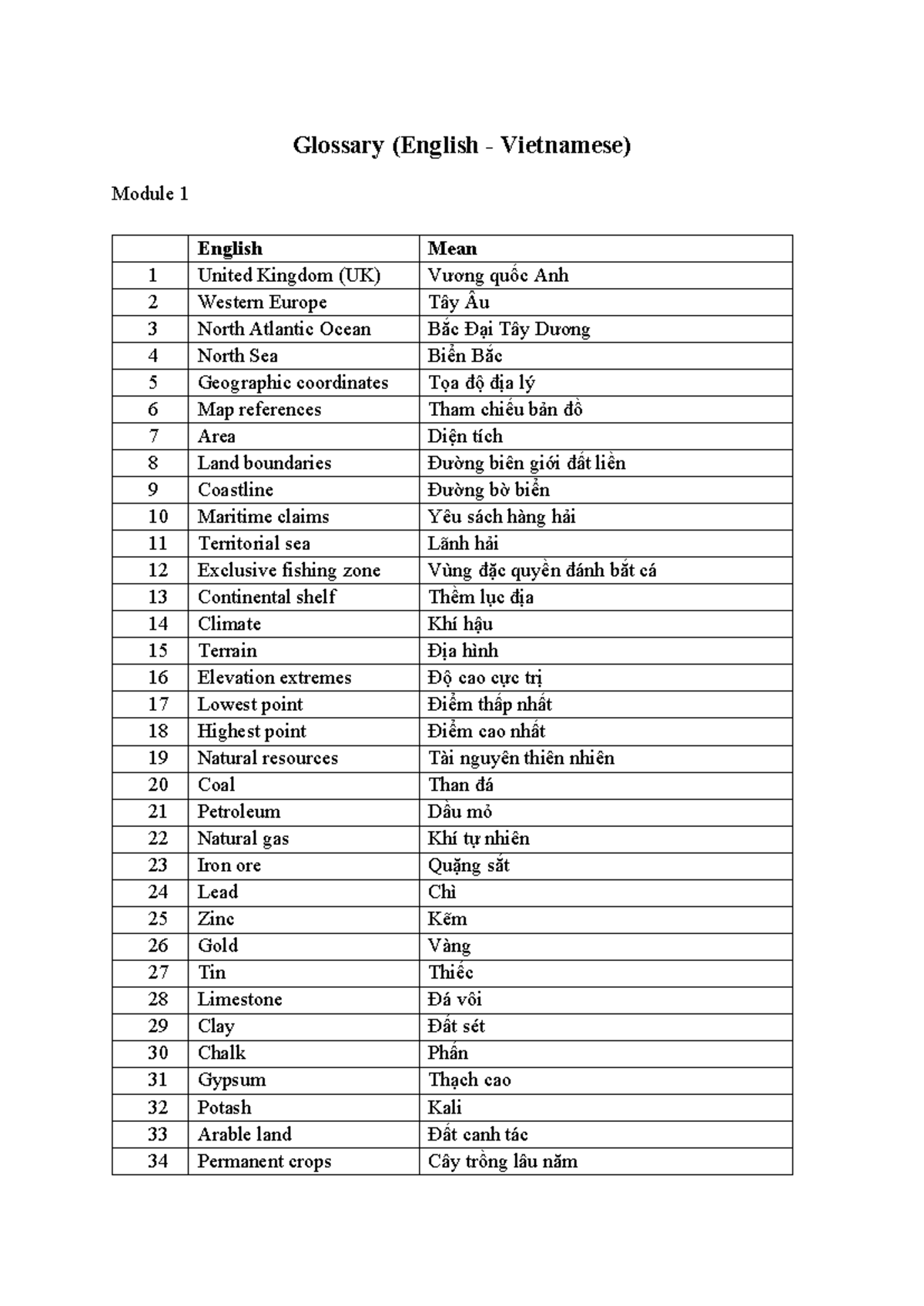 Glossary (English - Vietnamese)

Module 1

| | English | Mean |
|---|---|---|
| 1 | United Kingdom (UK) | Vương quốc Anh |
| 2 | Western Europe | Tây Âu |
| 3 | North Atlantic Ocean | Bắc Đại Tây Dương |
| 4 | North Sea | Biển Bắc |
| 5 | Geographic coordinates | Tọa độ địa lý |
| 6 | Map references | Tham chiếu bản đồ |
| 7 | Area | Diện tích |
| 8 | Land boundaries | Đường biên giới đất liền |
| 9 | Coastline | Đường bờ biển |
| 10 | Maritime claims | Yêu sách hàng hải |
| 11 | Territorial sea | Lãnh hải |
| 12 | Exclusive fishing zone | Vùng đặc quyền đánh bắt cá |
| 13 | Continental shelf | Thềm lục địa |
| 14 | Climate | Khí hậu |
| 15 | Terrain | Địa hình |
| 16 | Elevation extremes | Độ cao cực trị |
| 17 | Lowest point | Điểm thấp nhất |
| 18 | Highest point | Điểm cao nhất |
| 19 | Natural resources | Tài nguyên thiên nhiên |
| 20 | Coal | Than đá |
| 21 | Petroleum | Dầu mỏ |
| 22 | Natural gas | Khí tự nhiên |
| 23 | Iron ore | Quặng sắt |
| 24 | Lead | Chì |
| 25 | Zinc | Kẽm |
| 26 | Gold | Vàng |
| 27 | Tin | Thiếc |
| 28 | Limestone | Đá vôi |
| 29 | Clay | Đất sét |
| 30 | Chalk | Phấn |
| 31 | Gypsum | Thạch cao |
| 32 | Potash | Kali |
| 33 | Arable land | Đất canh tác |
| 34 | Permanent crops | Cây trồng lâu năm |